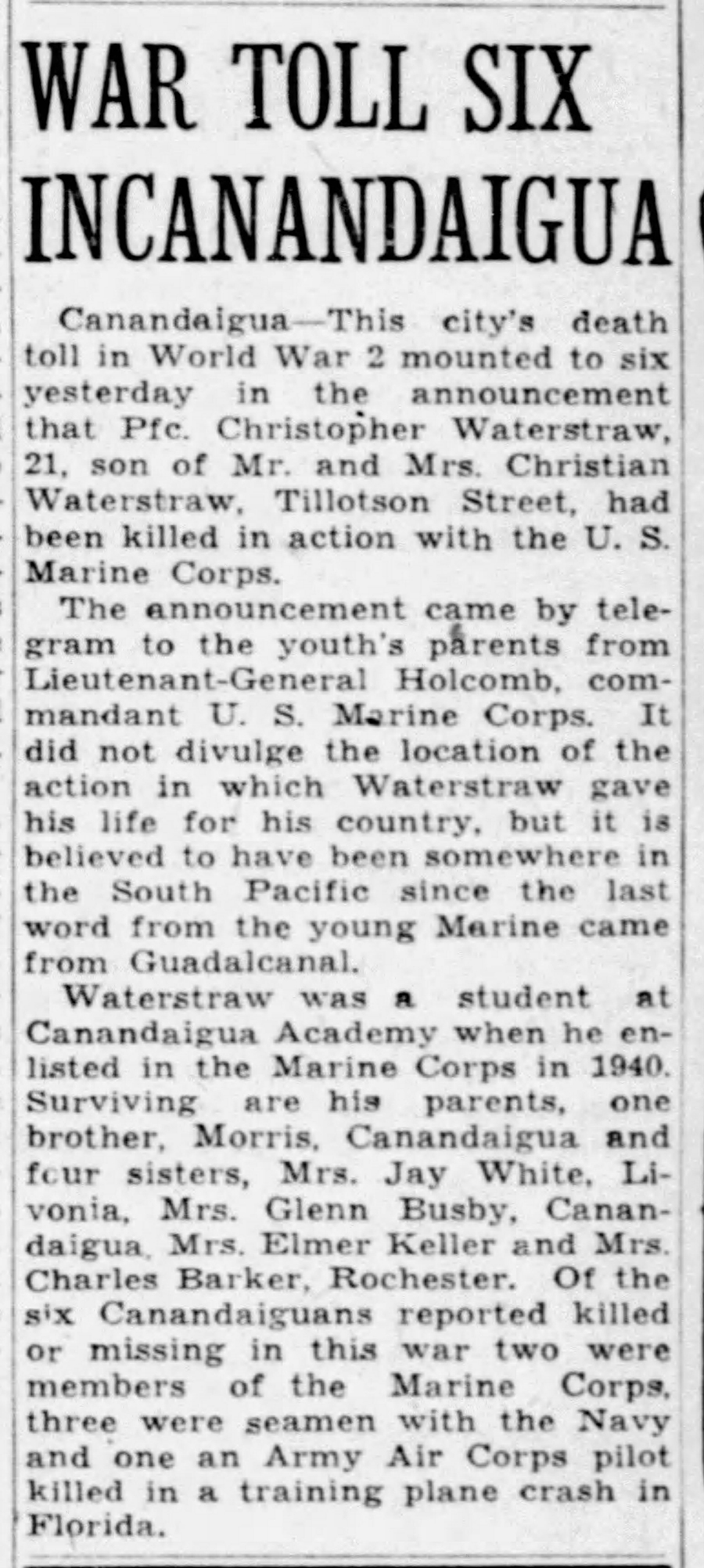 WAR TOLL SIX INCANANDAIGUA

Canandaigua—This city's death toll in World War 2 mounted to six yesterday in the announcement that Pfc. Christopher Waterstraw, 21, son of Mr. and Mrs. Christian Waterstraw, Tillotson Street, had been killed in action with the U. S. Marine Corps.

The announcement came by telegram to the youth's parents from Lieutenant-General Holcomb, commandant U. S. Marine Corps. It did not divulge the location of the action in which Waterstraw gave his life for his country, but it is believed to have been somewhere in the South Pacific since the last word from the young Marine came from Guadalcanal.

Waterstraw was a student at Canandaigua Academy when he enlisted in the Marine Corps in 1940. Surviving are his parents, one brother, Morris, Canandaigua and four sisters, Mrs. Jay White, Livonia, Mrs. Glenn Busby, Canandaigua, Mrs. Elmer Keller and Mrs. Charles Barker, Rochester. Of the six Canandaiguans reported killed or missing in this war two were members of the Marine Corps, three were seamen with the Navy and one an Army Air Corps pilot killed in a training plane crash in Florida.